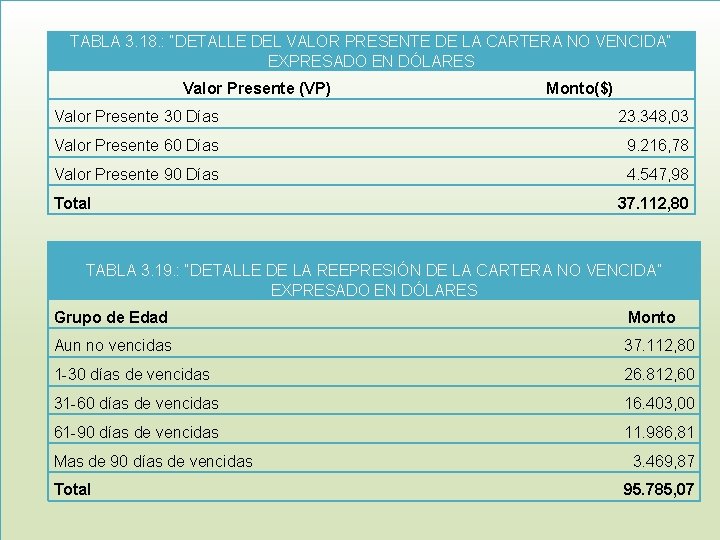 TABLA 3.18.: "DETALLE DEL VALOR PRESENTE DE LA CARTERA NO VENCIDA" EXPRESADO EN DÓLARES

| Valor Presente (VP) | Monto($) |
|---|---|
| Valor Presente 30 Días | 23.348,03 |
| Valor Presente 60 Días | 9.216,78 |
| Valor Presente 90 Días | 4.547,98 |
| Total | 37.112,80 |

TABLA 3.19.: "DETALLE DE LA REEPRESIÓN DE LA CARTERA NO VENCIDA" EXPRESADO EN DÓLARES

| Grupo de Edad | Monto |
|---|---|
| Aun no vencidas | 37.112,80 |
| 1-30 días de vencidas | 26.812,60 |
| 31-60 días de vencidas | 16.403,00 |
| 61-90 días de vencidas | 11.986,81 |
| Mas de 90 días de vencidas | 3.469,87 |
| Total | 95.785,07 |